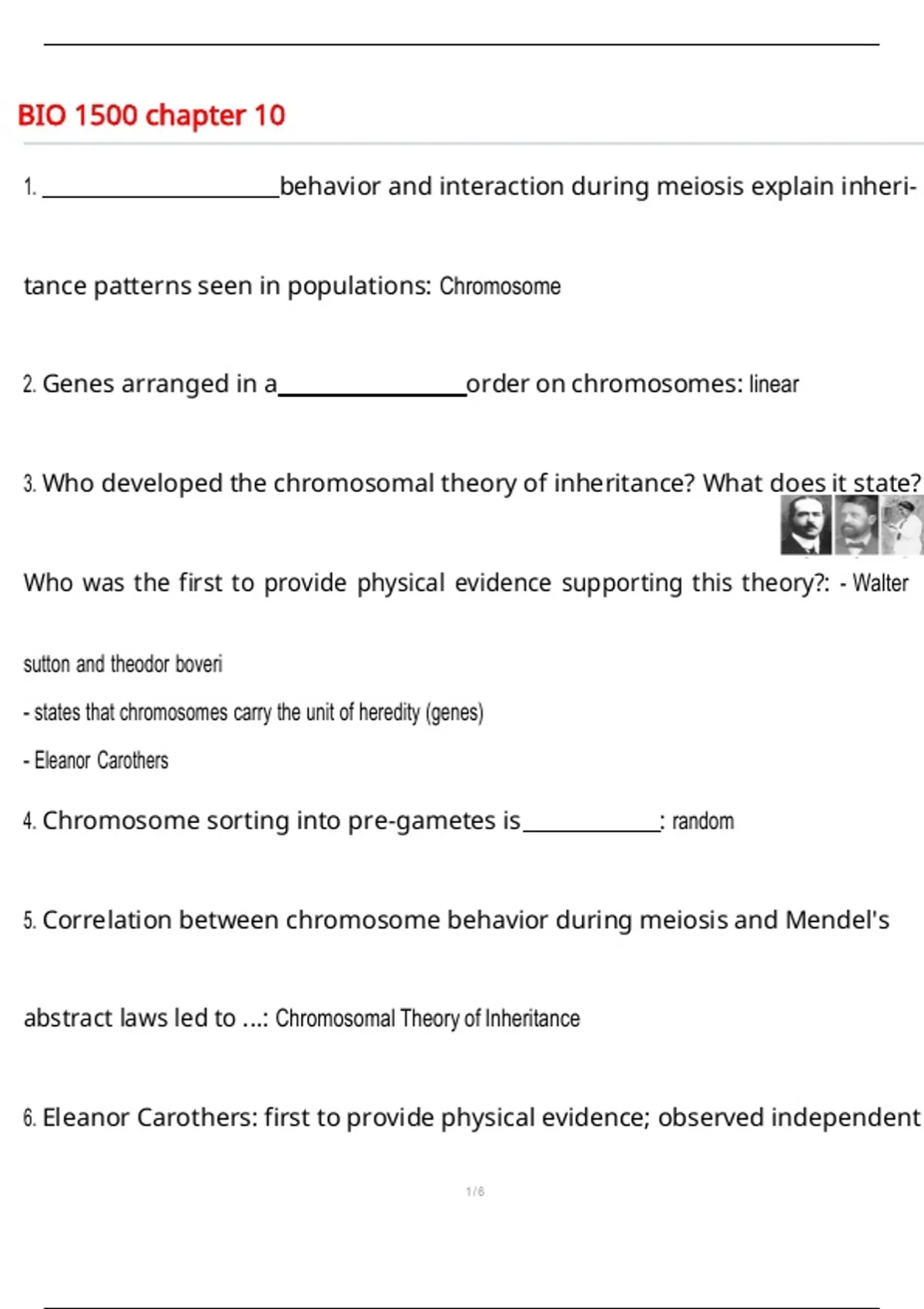 BIO 1500 chapter 10

1. ____________________behavior and interaction during meiosis explain inheritance patterns seen in populations: Chromosome

2. Genes arranged in a________________order on chromosomes: linear

3. Who developed the chromosomal theory of inheritance? What does it state? Who was the first to provide physical evidence supporting this theory?: - Walter sutton and theodor boveri

- states that chromosomes carry the unit of heredity (genes)

- Eleanor Carothers

4. Chromosome sorting into pre-gametes is____________: random

5. Correlation between chromosome behavior during meiosis and Mendel's abstract laws led to ...: Chromosomal Theory of Inheritance

6. Eleanor Carothers: first to provide physical evidence; observed independent

1 / 6